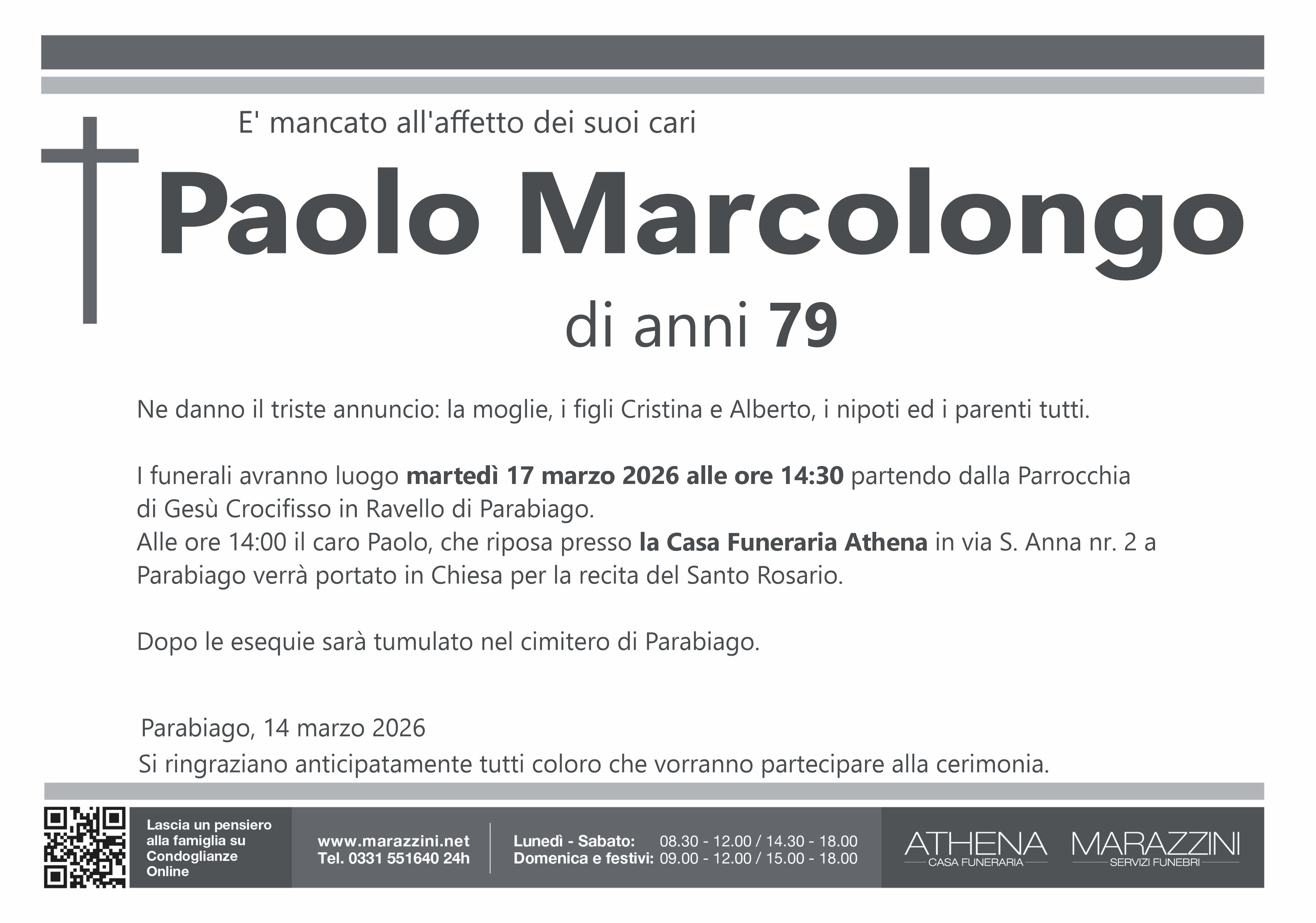 E' mancato all'affetto dei suoi cari

Paolo Marcolongo

di anni 79

Ne danno il triste annuncio: la moglie, i figli Cristina e Alberto, i nipoti ed i parenti tutti.

I funerali avranno luogo martedì 17 marzo 2026 alle ore 14:30 partendo dalla Parrocchia di Gesù Crocifisso in Ravello di Parabiago.
Alle ore 14:00 il caro Paolo, che riposa presso la Casa Funeraria Athena in via S. Anna nr. 2 a Parabiago verrà portato in Chiesa per la recita del Santo Rosario.

Dopo le esequie sarà tumulato nel cimitero di Parabiago.

Parabiago, 14 marzo 2026
Si ringraziano anticipatamente tutti coloro che vorranno partecipare alla cerimonia.

Lascia un pensiero alla famiglia su Condoglianze Online

www.marazzini.net
Tel. 0331 551640 24h

Lunedì - Sabato: 08.30 - 12.00 / 14.30 - 18.00
Domenica e festivi: 09.00 - 12.00 / 15.00 - 18.00

ATHENA
CASA FUNERARIA

MARAZZINI
SERVIZI FUNEBRI